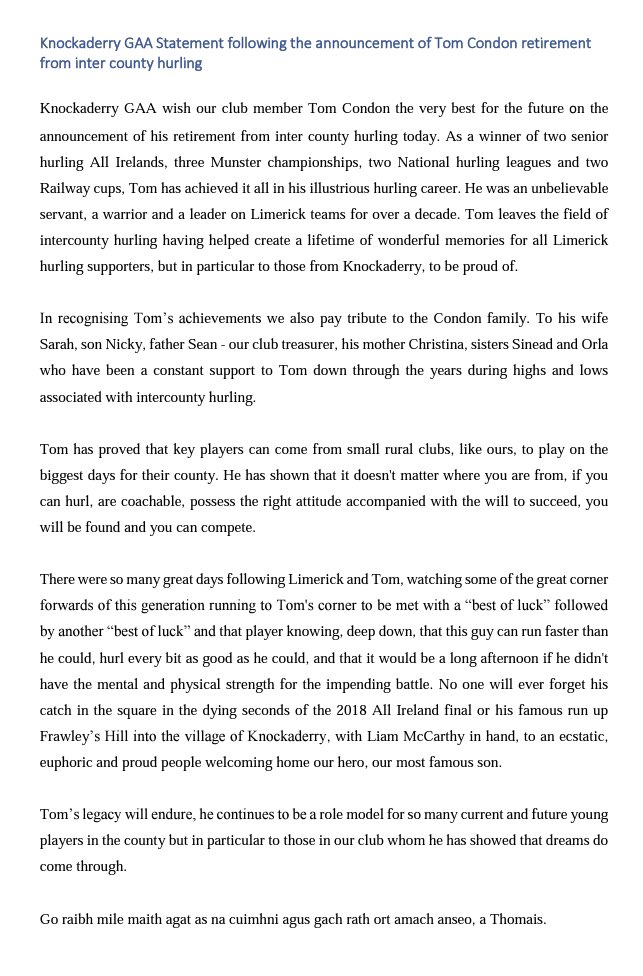 Knockaderry GAA Statement following the announcement of Tom Condon retirement from inter county hurling

Knockaderry GAA wish our club member Tom Condon the very best for the future on the announcement of his retirement from inter county hurling today. As a winner of two senior hurling All Irelands, three Munster championships, two National hurling leagues and two Railway cups, Tom has achieved it all in his illustrious hurling career. He was an unbelievable servant, a warrior and a leader on Limerick teams for over a decade. Tom leaves the field of intercounty hurling having helped create a lifetime of wonderful memories for all Limerick hurling supporters, but in particular to those from Knockaderry, to be proud of.

In recognising Tom's achievements we also pay tribute to the Condon family. To his wife Sarah, son Nicky, father Sean - our club treasurer, his mother Christina, sisters Sinead and Orla who have been a constant support to Tom down through the years during highs and lows associated with intercounty hurling.

Tom has proved that key players can come from small rural clubs, like ours, to play on the biggest days for their county. He has shown that it doesn't matter where you are from, if you can hurl, are coachable, possess the right attitude accompanied with the will to succeed, you will be found and you can compete.

There were so many great days following Limerick and Tom, watching some of the great corner forwards of this generation running to Tom's corner to be met with a "best of luck" followed by another "best of luck" and that player knowing, deep down, that this guy can run faster than he could, hurl every bit as good as he could, and that it would be a long afternoon if he didn't have the mental and physical strength for the impending battle. No one will ever forget his catch in the square in the dying seconds of the 2018 All Ireland final or his famous run up Frawley's Hill into the village of Knockaderry, with Liam McCarthy in hand, to an ecstatic, euphoric and proud people welcoming home our hero, our most famous son.

Tom's legacy will endure, he continues to be a role model for so many current and future young players in the county but in particular to those in our club whom he has showed that dreams do come through.

Go raibh mile maith agat as na cuimhni agus gach rath ort amach anseo, a Thomais.